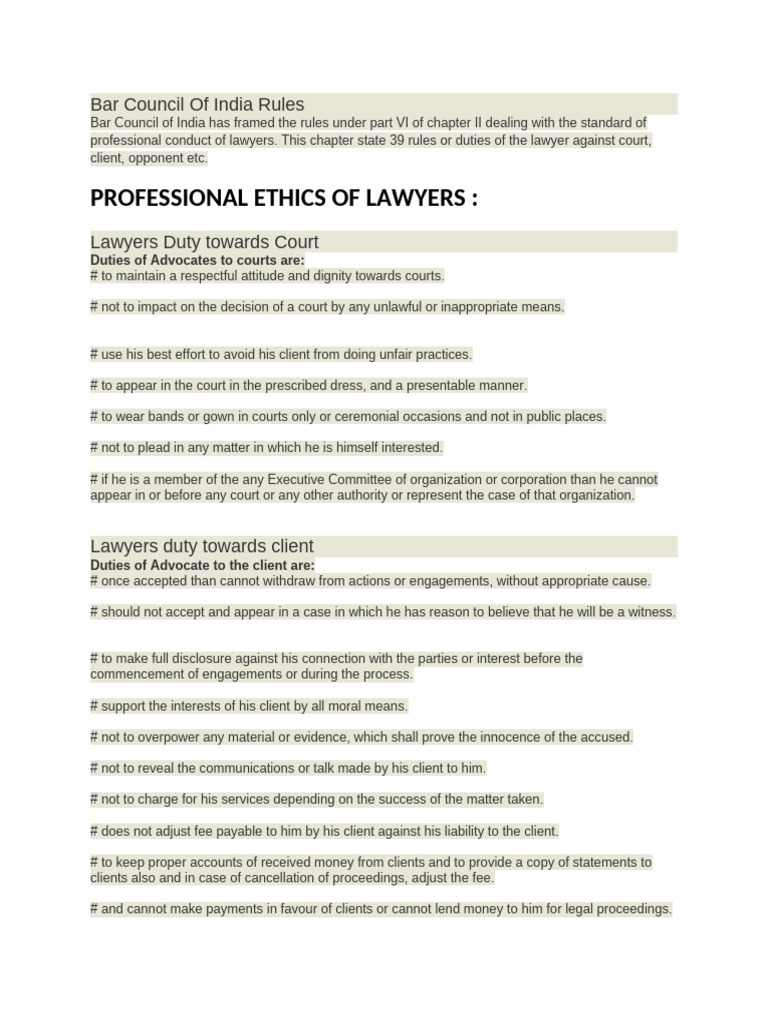 Bar Council Of India Rules
Bar Council of India has framed the rules under part VI of chapter II dealing with the standard of professional conduct of lawyers. This chapter state 39 rules or duties of the lawyer against court, client, opponent etc.

PROFESSIONAL ETHICS OF LAWYERS :

Lawyers Duty towards Court
Duties of Advocates to courts are:
# to maintain a respectful attitude and dignity towards courts.

# not to impact on the decision of a court by any unlawful or inappropriate means.

# use his best effort to avoid his client from doing unfair practices.

# to appear in the court in the prescribed dress, and a presentable manner.

# to wear bands or gown in courts only or ceremonial occasions and not in public places.

# not to plead in any matter in which he is himself interested.

# if he is a member of the any Executive Committee of organization or corporation than he cannot appear in or before any court or any other authority or represent the case of that organization.

Lawyers duty towards client
Duties of Advocate to the client are:
# once accepted than cannot withdraw from actions or engagements, without appropriate cause.

# should not accept and appear in a case in which he has reason to believe that he will be a witness.

# to make full disclosure against his connection with the parties or interest before the commencement of engagements or during the process.

# support the interests of his client by all moral means.

# not to overpower any material or evidence, which shall prove the innocence of the accused.

# not to reveal the communications or talk made by his client to him.

# not to charge for his services depending on the success of the matter taken.

# does not adjust fee payable to him by his client against his liability to the client.

# to keep proper accounts of received money from clients and to provide a copy of statements to clients also and in case of cancellation of proceedings, adjust the fee.

# and cannot make payments in favour of clients or cannot lend money to him for legal proceedings.